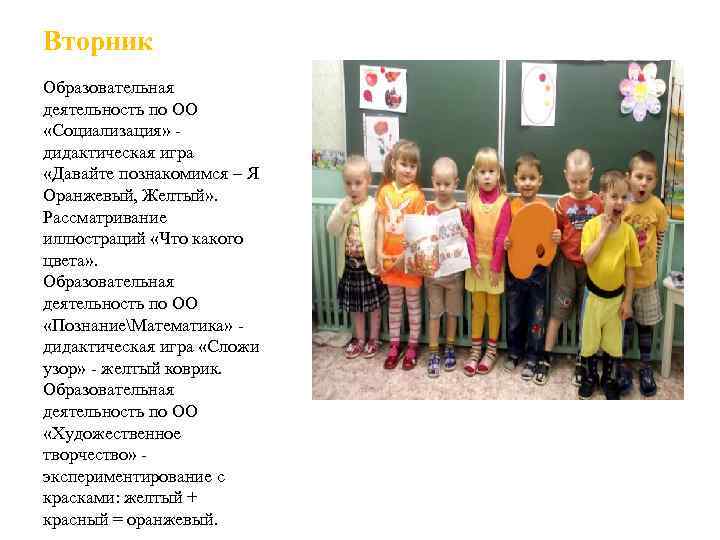 Вторник

Образовательная деятельность по ОО «Социализация» - дидактическая игра «Давайте познакомимся – Я Оранжевый, Желтый». Рассматривание иллюстраций «Что какого цвета». Образовательная деятельность по ОО «Познание\Математика» - дидактическая игра «Сложи узор» - желтый коврик. Образовательная деятельность по ОО «Художественное творчество» - экспериментирование с красками: желтый + красный = оранжевый.